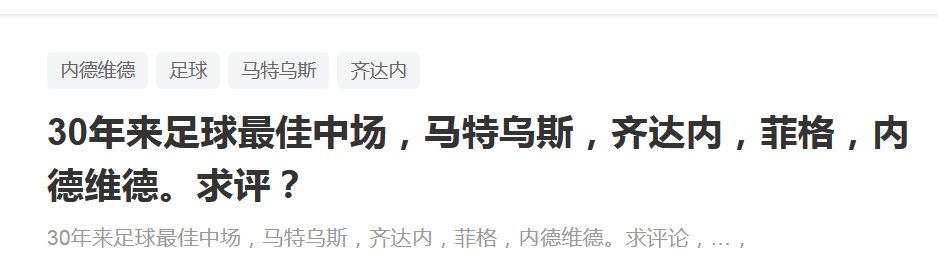 内德维德 足球 马特乌斯 齐达内

30年来足球最佳中场，马特乌斯，齐达内，菲格，内德维德。求评？

30年来足球最佳中场，马特乌斯，齐达内，菲格，内德维德。求评论，...，